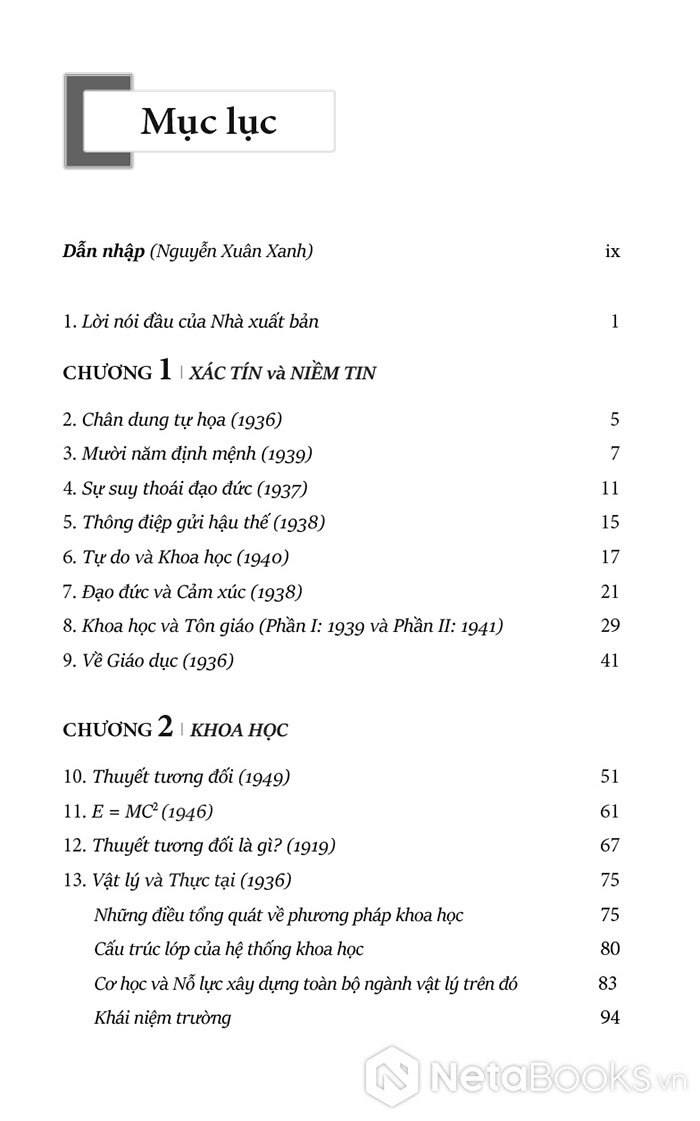 Mục lục

Dẫn nhập (Nguyễn Xuân Xanh) ix

1. Lời nói đầu của Nhà xuất bản 1

CHƯƠNG 1 | XÁC TÍN và NIỀM TIN

2. Chân dung tự họa (1936) 5
3. Mười năm định mệnh (1939) 7
4. Sự suy thoái đạo đức (1937) 11
5. Thông điệp gửi hậu thế (1938) 15
6. Tự do và Khoa học (1940) 17
7. Đạo đức và Cảm xúc (1938) 21
8. Khoa học và Tôn giáo (Phần I: 1939 và Phần II: 1941) 29
9. Về Giáo dục (1936) 41

CHƯƠNG 2 | KHOA HỌC

10. Thuyết tương đối (1949) 51
11. $E = MC^2$ (1946) 61
12. Thuyết tương đối là gì? (1919) 67
13. Vật lý và Thực tại (1936) 75
Những điều tổng quát về phương pháp khoa học 75
Cấu trúc lớp của hệ thống khoa học 80
Cơ học và Nỗ lực xây dựng toàn bộ ngành vật lý trên đó 83
Khái niệm trường 94

NetaBooks.vn